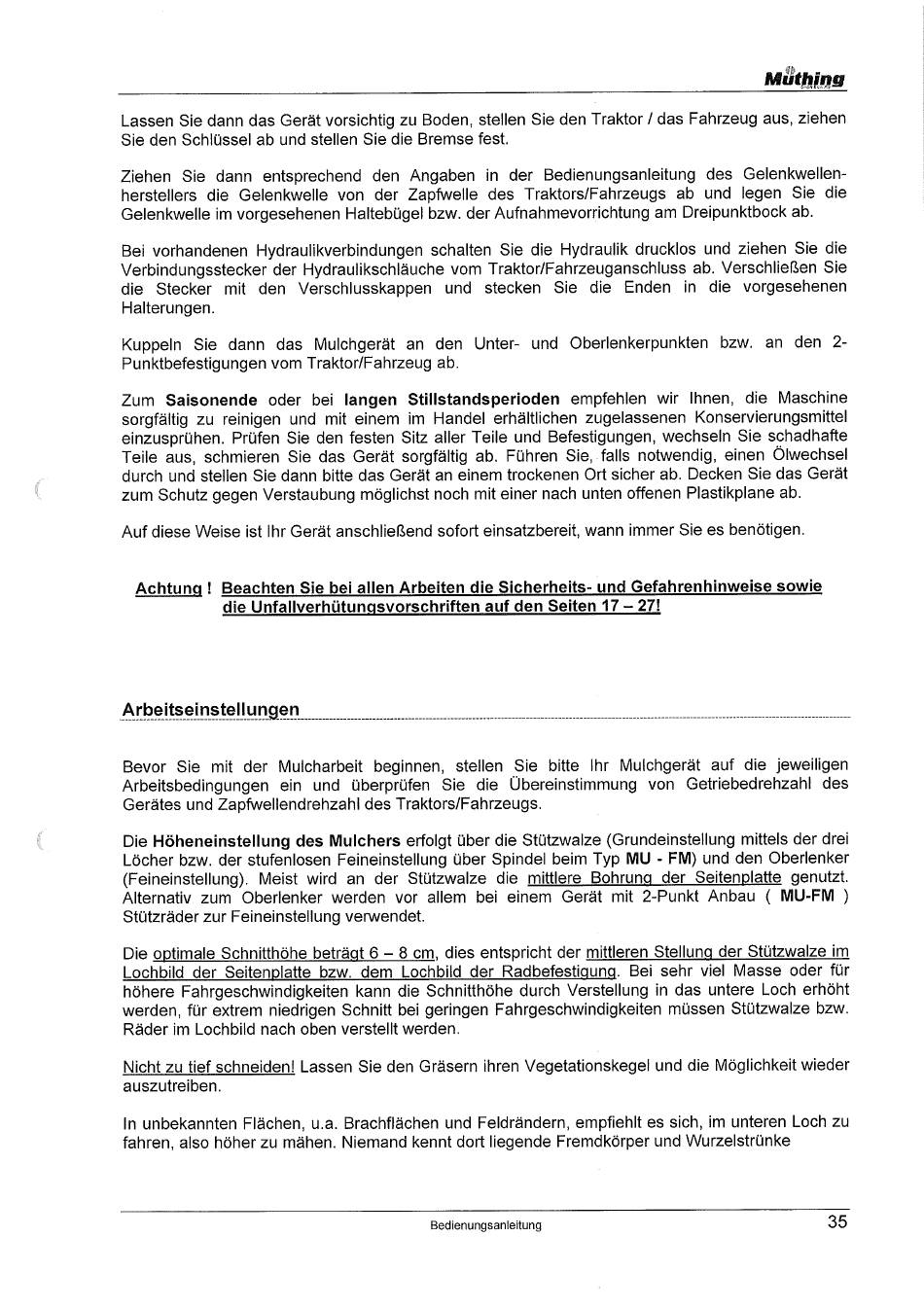 Müthing

Lassen Sie dann das Gerät vorsichtig zu Boden, stellen Sie den Traktor / das Fahrzeug aus, ziehen Sie den Schlüssel ab und stellen Sie die Bremse fest.

Ziehen Sie dann entsprechend den Angaben in der Bedienungsanleitung des Gelenkwellenherstellers die Gelenkwelle von der Zapfwelle des Traktors/Fahrzeugs ab und legen Sie die Gelenkwelle im vorgesehenen Haltebügel bzw. der Aufnahmevorrichtung am Dreipunktbock ab.

Bei vorhandenen Hydraulikverbindungen schalten Sie die Hydraulik drucklos und ziehen Sie die Verbindungsstecker der Hydraulikschläuche vom Traktor/Fahrzeuganschluss ab. Verschließen Sie die Stecker mit den Verschlusskappen und stecken Sie die Enden in die vorgesehenen Halterungen.

Kuppeln Sie dann das Mulchgerät an den Unter- und Oberlenkerpunkten bzw. an den 2-Punktbefestigungen vom Traktor/Fahrzeug ab.

Zum Saisonende oder bei langen Stillstandsperioden empfehlen wir Ihnen, die Maschine sorgfältig zu reinigen und mit einem im Handel erhältlichen zugelassenen Konservierungsmittel einzusprühen. Prüfen Sie den festen Sitz aller Teile und Befestigungen, wechseln Sie schadhafte Teile aus, schmieren Sie das Gerät sorgfältig ab. Führen Sie, falls notwendig, einen Ölwechsel durch und stellen Sie dann bitte das Gerät an einem trockenen Ort sicher ab. Decken Sie das Gerät zum Schutz gegen Verstaubung möglichst noch mit einer nach unten offenen Plastikplane ab.

Auf diese Weise ist Ihr Gerät anschließend sofort einsatzbereit, wann immer Sie es benötigen.

Achtung ! Beachten Sie bei allen Arbeiten die Sicherheits- und Gefahrenhinweise sowie die Unfallverhütungsvorschriften auf den Seiten 17 – 27!

Arbeitseinstellungen

Bevor Sie mit der Mulcharbeit beginnen, stellen Sie bitte Ihr Mulchgerät auf die jeweiligen Arbeitsbedingungen ein und überprüfen Sie die Übereinstimmung von Getriebedrehzahl des Gerätes und Zapfwellendrehzahl des Traktors/Fahrzeugs.

Die Höheneinstellung des Mulchers erfolgt über die Stützwalze (Grundeinstellung mittels der drei Löcher bzw. der stufenlosen Feineinstellung über Spindel beim Typ MU - FM) und den Oberlenker (Feineinstellung). Meist wird an der Stützwalze die mittlere Bohrung der Seitenplatte genutzt. Alternativ zum Oberlenker werden vor allem bei einem Gerät mit 2-Punkt Anbau ( MU-FM ) Stützräder zur Feineinstellung verwendet.

Die optimale Schnitthöhe beträgt 6 – 8 cm, dies entspricht der mittleren Stellung der Stützwalze im Lochbild der Seitenplatte bzw. dem Lochbild der Radbefestigung. Bei sehr viel Masse oder für höhere Fahrgeschwindigkeiten kann die Schnitthöhe durch Verstellung in das untere Loch erhöht werden, für extrem niedrigen Schnitt bei geringen Fahrgeschwindigkeiten müssen Stützwalze bzw. Räder im Lochbild nach oben verstellt werden.

Nicht zu tief schneiden! Lassen Sie den Gräsern ihren Vegetationskegel und die Möglichkeit wieder auszutreiben.

In unbekannten Flächen, u.a. Brachflächen und Feldrändern, empfiehlt es sich, im unteren Loch zu fahren, also höher zu mähen. Niemand kennt dort liegende Fremdkörper und Wurzelstrünke

Bedienungsanleitung 35